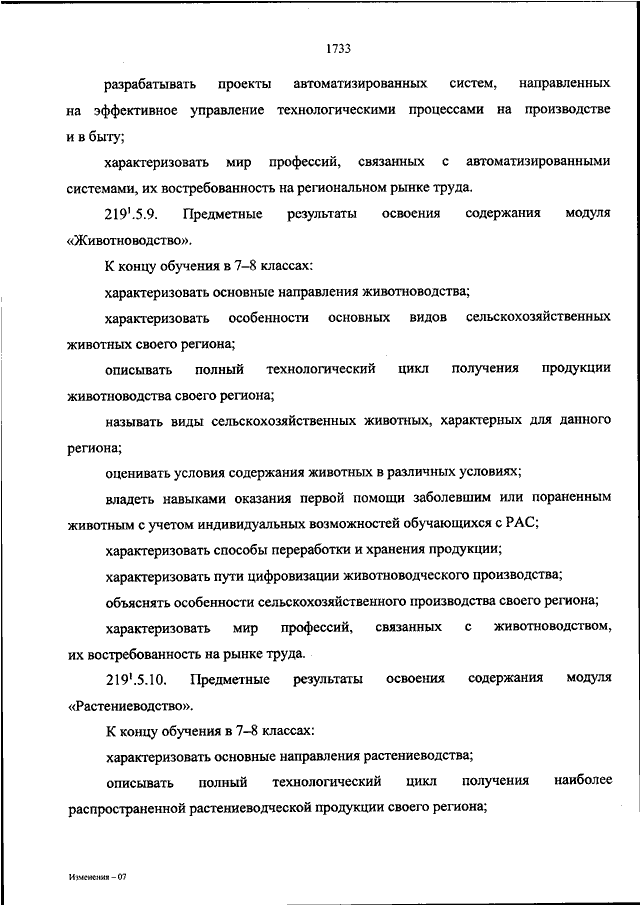 1733

разрабатывать проекты автоматизированных систем, направленных на эффективное управление технологическими процессами на производстве и в быту;

характеризовать мир профессий, связанных с автоматизированными системами, их востребованность на региональном рынке труда.

$219^1$.5.9. Предметные результаты освоения содержания модуля «Животноводство».

К концу обучения в 7–8 классах:

характеризовать основные направления животноводства;

характеризовать особенности основных видов сельскохозяйственных животных своего региона;

описывать полный технологический цикл получения продукции животноводства своего региона;

называть виды сельскохозяйственных животных, характерных для данного региона;

оценивать условия содержания животных в различных условиях;

владеть навыками оказания первой помощи заболевшим или пораненным животным с учетом индивидуальных возможностей обучающихся с РАС;

характеризовать способы переработки и хранения продукции;

характеризовать пути цифровизации животноводческого производства;

объяснять особенности сельскохозяйственного производства своего региона;

характеризовать мир профессий, связанных с животноводством, их востребованность на рынке труда.

$219^1$.5.10. Предметные результаты освоения содержания модуля «Растениеводство».

К концу обучения в 7–8 классах:

характеризовать основные направления растениеводства;

описывать полный технологический цикл получения наиболее распространенной растениеводческой продукции своего региона;

Изменения – 07